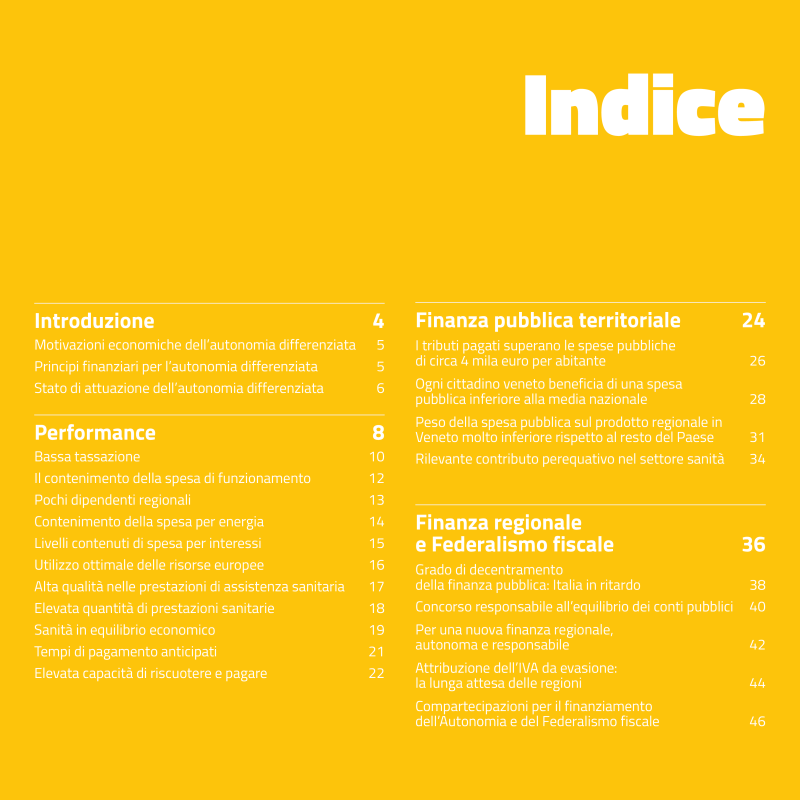 Indice

Introduzione 4
Motivazioni economiche dell'autonomia differenziata 5
Principi finanziari per l'autonomia differenziata 5
Stato di attuazione dell'autonomia differenziata 6

Performance 8
Bassa tassazione 10
Il contenimento della spesa di funzionamento 12
Pochi dipendenti regionali 13
Contenimento della spesa per energia 14
Livelli contenuti di spesa per interessi 15
Utilizzo ottimale delle risorse europee 16
Alta qualità nelle prestazioni di assistenza sanitaria 17
Elevata quantità di prestazioni sanitarie 18
Sanità in equilibrio economico 19
Tempi di pagamento anticipati 21
Elevata capacità di riscuotere e pagare 22

Finanza pubblica territoriale 24
I tributi pagati superano le spese pubbliche di circa 4 mila euro per abitante 26
Ogni cittadino veneto beneficia di una spesa pubblica inferiore alla media nazionale 28
Peso della spesa pubblica sul prodotto regionale in Veneto molto inferiore rispetto al resto del Paese 31
Rilevante contributo perequativo nel settore sanità 34

Finanza regionale e Federalismo fiscale 36
Grado di decentramento della finanza pubblica: Italia in ritardo 38
Concorso responsabile all'equilibrio dei conti pubblici 40
Per una nuova finanza regionale, autonoma e responsabile 42
Attribuzione dell'IVA da evasione: la lunga attesa delle regioni 44
Compartecipazioni per il finanziamento dell'Autonomia e del Federalismo fiscale 46